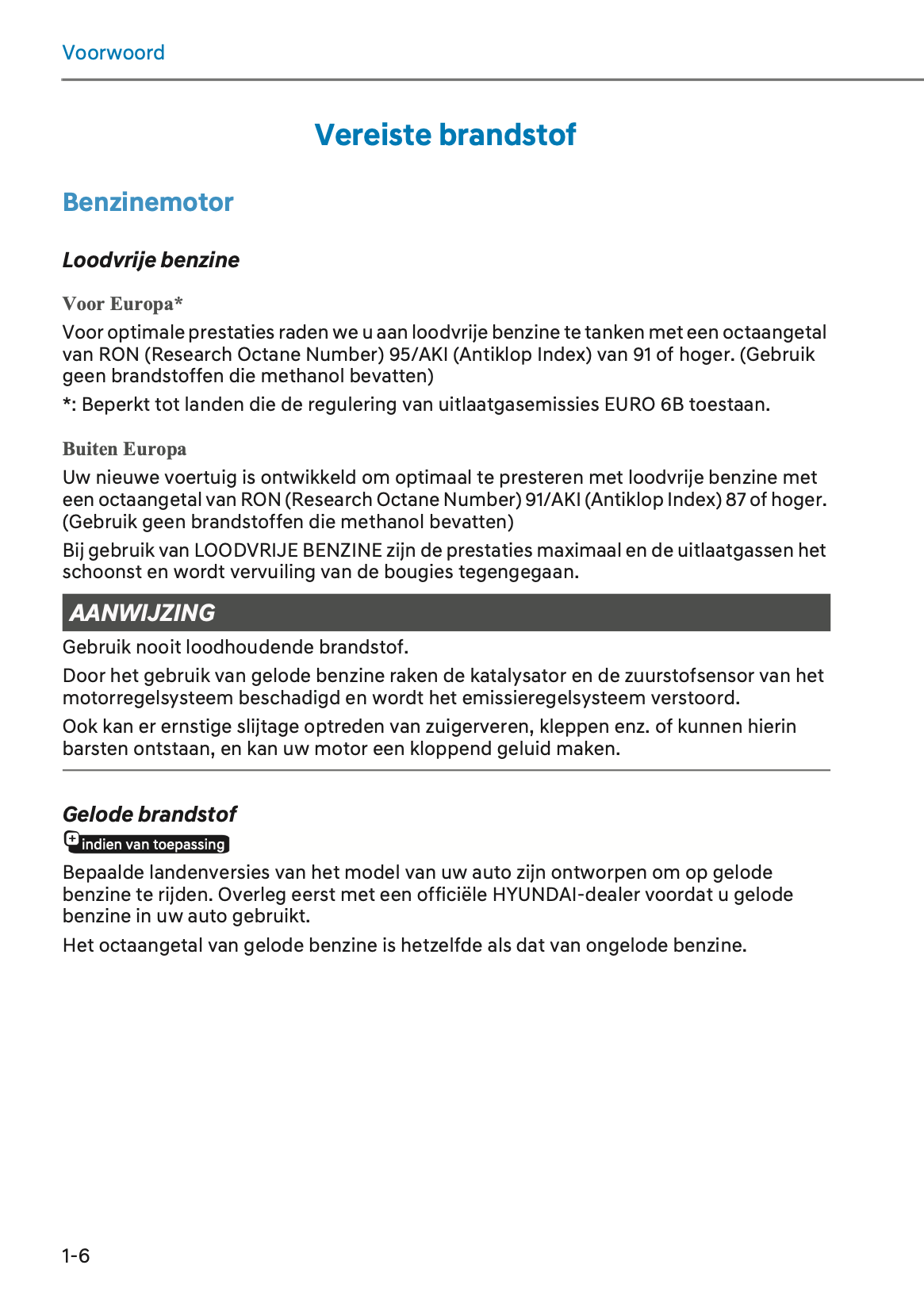 Voorwoord

Vereiste brandstof

Benzinemotor

Loodvrije benzine

Voor Europa*

Voor optimale prestaties raden we u aan loodvrije benzine te tanken met een octaangetal van RON (Research Octane Number) 95/AKI (Antiklop Index) van 91 of hoger. (Gebruik geen brandstoffen die methanol bevatten)

*: Beperkt tot landen die de regulering van uitlaatgasemissies EURO 6B toestaan.

Buiten Europa

Uw nieuwe voertuig is ontwikkeld om optimaal te presteren met loodvrije benzine met een octaangetal van RON (Research Octane Number) 91/AKI (Antiklop Index) 87 of hoger. (Gebruik geen brandstoffen die methanol bevatten)

Bij gebruik van LOODVRIJE BENZINE zijn de prestaties maximaal en de uitlaatgassen het schoonst en wordt vervuiling van de bougies tegengegaan.

AANWIJZING

Gebruik nooit loodhoudende brandstof.

Door het gebruik van gelode benzine raken de katalysator en de zuurstofsensor van het motorregelsysteem beschadigd en wordt het emissieregelsysteem verstoord.

Ook kan er ernstige slijtage optreden van zuigerveren, kleppen enz. of kunnen hierin barsten ontstaan, en kan uw motor een kloppend geluid maken.

Gelode brandstof

indien van toepassing

Bepaalde landenversies van het model van uw auto zijn ontworpen om op gelode benzine te rijden. Overleg eerst met een officiële HYUNDAI-dealer voordat u gelode benzine in uw auto gebruikt.

Het octaangetal van gelode benzine is hetzelfde als dat van ongelode benzine.

1-6